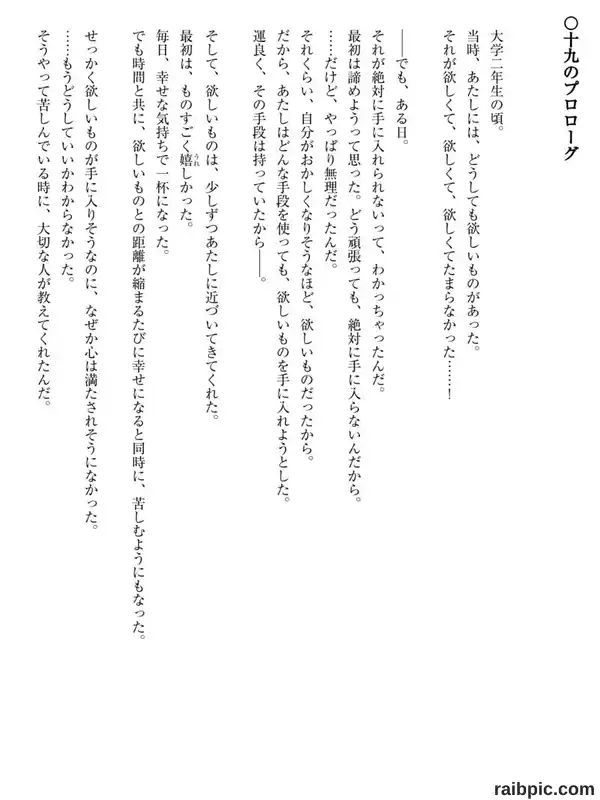 ○十九のプロローグ

大学二年生の頃。
当時、あたしには、どうしても欲しいものがあった。
それが欲しくて、欲しくて、欲しくてたまらなかった……！

――でも、ある日。
それが絶対に手に入れられないって、わかっちゃったんだ。
最初は諦めようって思った。どう頑張っても、絶対に手に入らないんだから。
……だけど、やっぱり無理だったんだ。
それくらい、自分がおかしくなりそうなほど、欲しいものだったから。
だから、あたしはどんな手段を使っても、欲しいものを手に入れようとした。
運良く、その手段は持っていたから――。

そして、欲しいものは、少しずつあたしに近づいてきてくれた。
最初は、ものすごく嬉しかった。
毎日、幸せな気持ちで一杯になった。
でも時間と共に、欲しいものとの距離が縮まるたびに幸せになると同時に、苦しむようにもなった。
せっかく欲しいものが手に入りそうなのに、なぜか心は満たされそうになかった。
……もうどうしていいかわからなかった。
そうやって苦しんでいる時に、大切な人が教えてくれたんだ。

raibpic.com